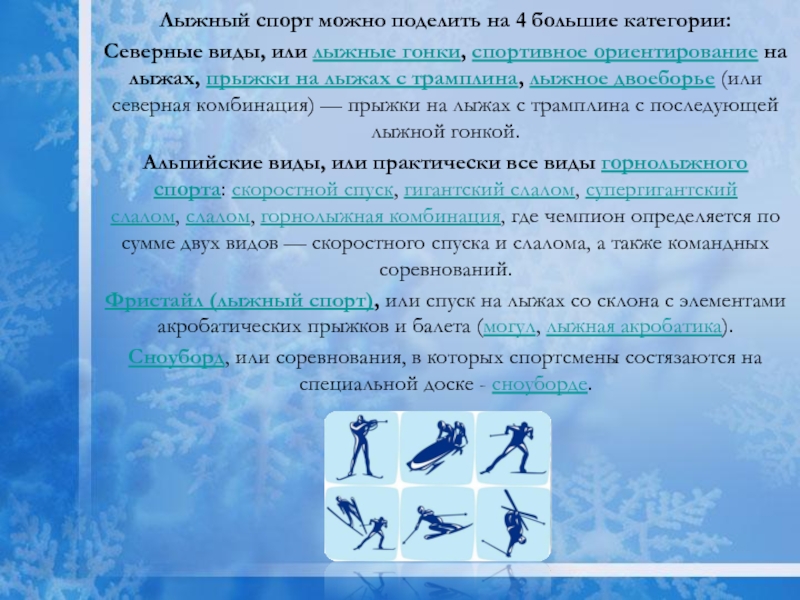 Лыжный спорт можно поделить на 4 большие категории:

Северные виды, или лыжные гонки, спортивное ориентирование на лыжах, прыжки на лыжах с трамплина, лыжное двоеборье (или северная комбинация) — прыжки на лыжах с трамплина с последующей лыжной гонкой.

Альпийские виды, или практически все виды горнолыжного спорта: скоростной спуск, гигантский слалом, супергигантский слалом, слалом, горнолыжная комбинация, где чемпион определяется по сумме двух видов — скоростного спуска и слалома, а также командных соревнований.

Фристайл (лыжный спорт), или спуск на лыжах со склона с элементами акробатических прыжков и балета (могул, лыжная акробатика).

Сноуборд, или соревнования, в которых спортсмены состязаются на специальной доске - сноуборде.